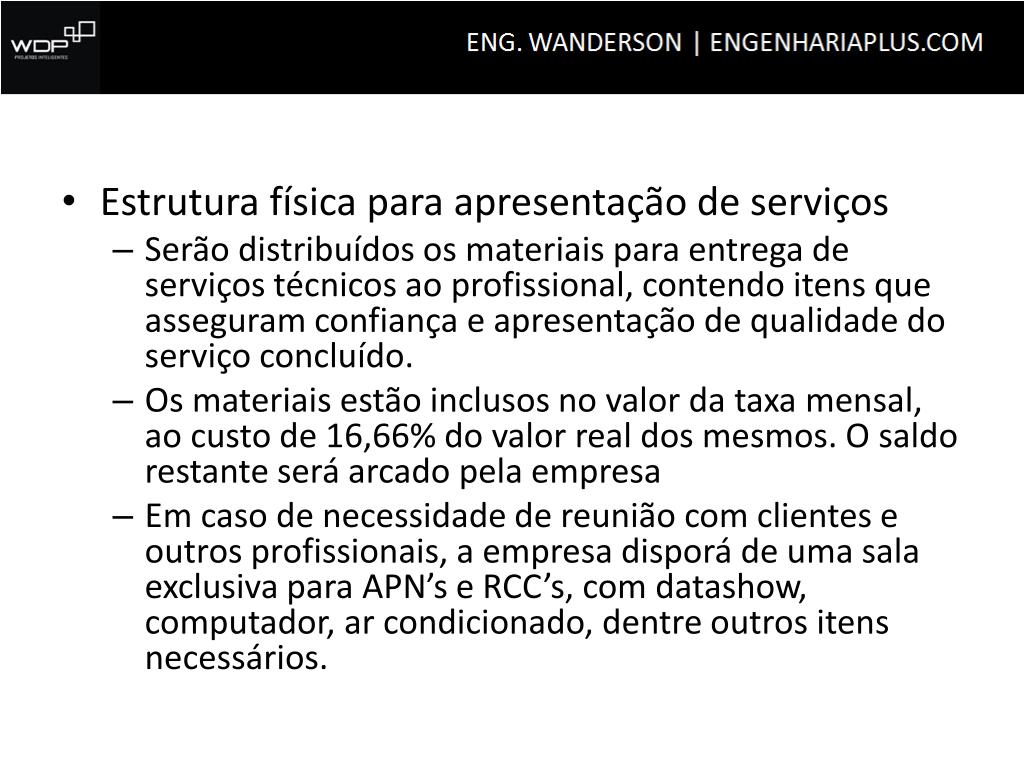 WDP
PROJETOS INTELIGENTES

ENG. WANDERSON | ENGENHARIAPLUS.COM

• Estrutura física para apresentação de serviços
– Serão distribuídos os materiais para entrega de serviços técnicos ao profissional, contendo itens que asseguram confiança e apresentação de qualidade do serviço concluído.
– Os materiais estão inclusos no valor da taxa mensal, ao custo de 16,66% do valor real dos mesmos. O saldo restante será arcado pela empresa
– Em caso de necessidade de reunião com clientes e outros profissionais, a empresa disporá de uma sala exclusiva para APN’s e RCC’s, com datashow, computador, ar condicionado, dentre outros itens necessários.